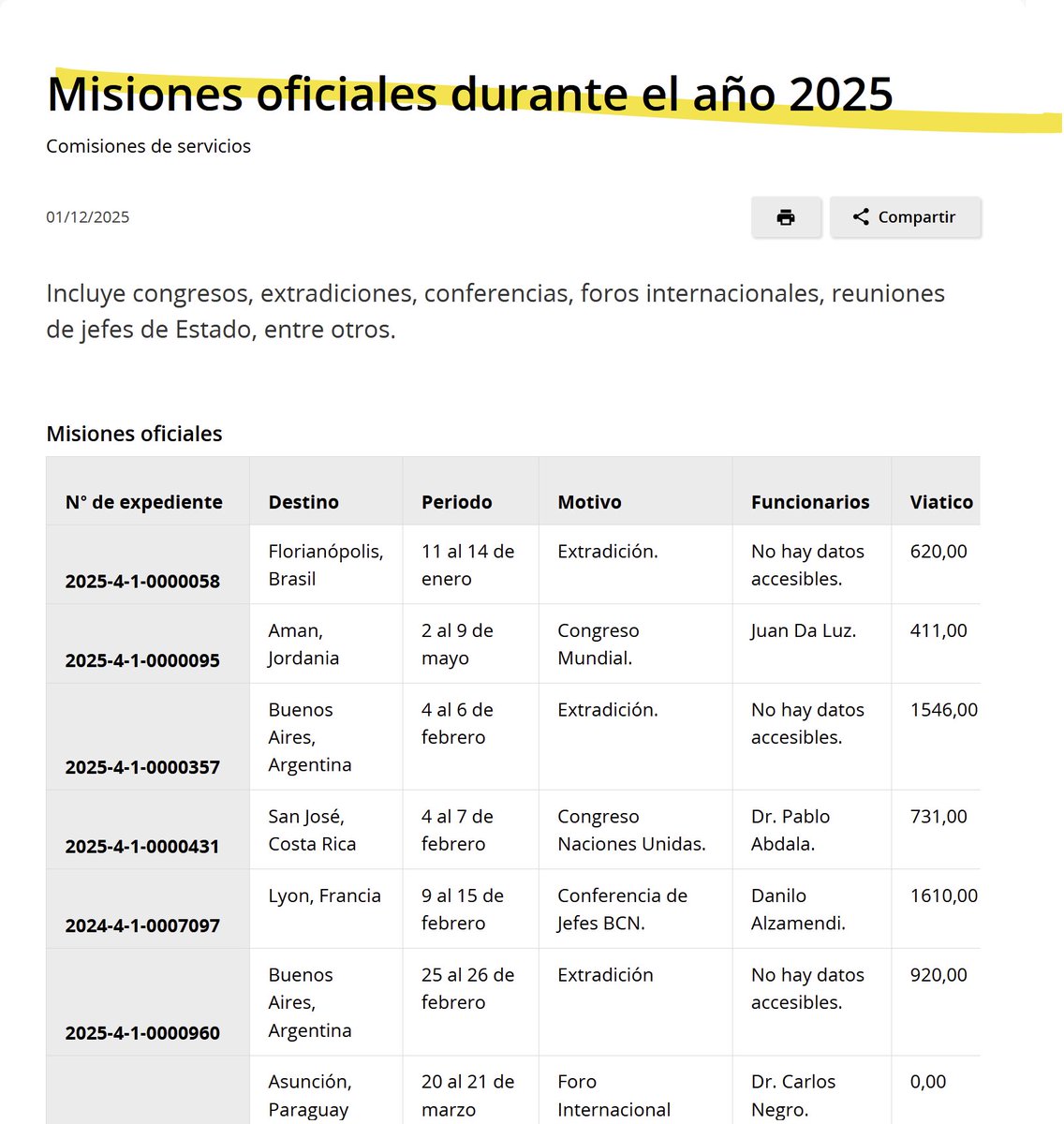 Misiones oficiales durante el año 2025

Comisiones de servicios

01/12/2025

Compartir

Incluye congresos, extradiciones, conferencias, foros internacionales, reuniones de jefes de Estado, entre otros.

Misiones oficiales

| N° de expediente | Destino | Periodo | Motivo | Funcionarios | Viatico |
|---|---|---|---|---|---|
| 2025-4-1-0000058 | Florianópolis, Brasil | 11 al 14 de enero | Extradición. | No hay datos accesibles. | 620,00 |
| 2025-4-1-0000095 | Aman, Jordania | 2 al 9 de mayo | Congreso Mundial. | Juan Da Luz. | 411,00 |
| 2025-4-1-0000357 | Buenos Aires, Argentina | 4 al 6 de febrero | Extradición. | No hay datos accesibles. | 1546,00 |
| 2025-4-1-0000431 | San José, Costa Rica | 4 al 7 de febrero | Congreso Naciones Unidas. | Dr. Pablo Abdala. | 731,00 |
| 2024-4-1-0007097 | Lyon, Francia | 9 al 15 de febrero | Conferencia de Jefes BCN. | Danilo Alzamendi. | 1610,00 |
| 2025-4-1-0000960 | Buenos Aires, Argentina | 25 al 26 de febrero | Extradición | No hay datos accesibles. | 920,00 |
| | Asunción, Paraguay | 20 al 21 de marzo | Foro Internacional | Dr. Carlos Negro. | 0,00 |